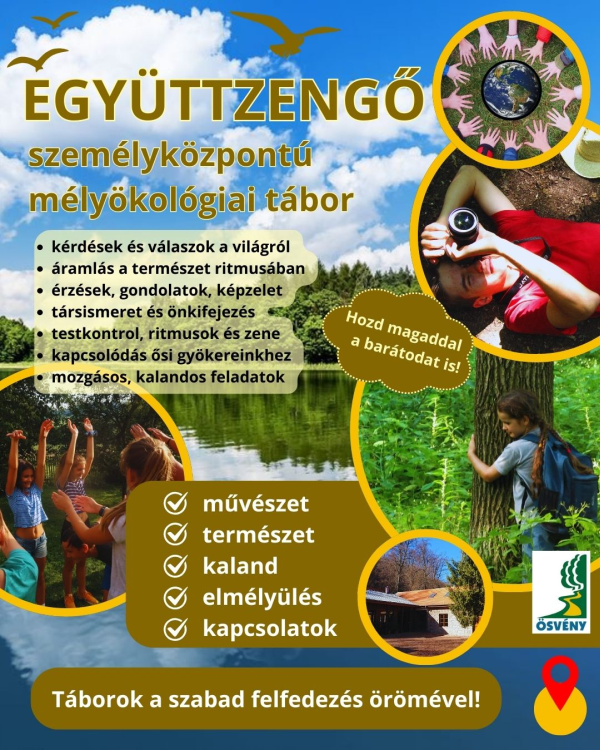 EGYÜTTZENGŐ

személyközpontú mélyökológiai tábor

• kérdések és válaszok a világról
• áramlás a természet ritmusában
• érzések, gondolatok, képzelet
• társismeret és önkifejezés
• testkontrol, ritmusok és zene
• kapcsolódás ősi gyökereinkhez
• mozgásos, kalandos feladatok

Hozd magaddal a barátodat is!

✓ művészet
✓ természet
✓ kaland
✓ elmélyülés
✓ kapcsolatok

ÖSVÉNY

Táborok a szabad felfedezés örömével!